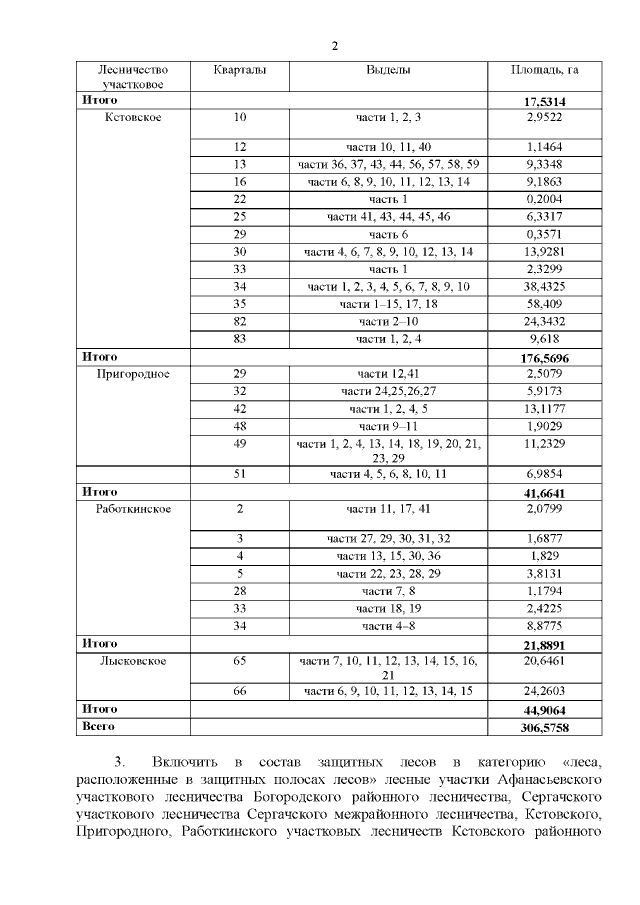 2

| Лесничество участковое | Кварталы | Выделы | Площадь, га |
|---|---|---|---|
| Итого | | | 17,5314 |
| Кстовское | 10 | части 1, 2, 3 | 2,9522 |
| | 12 | части 10, 11, 40 | 1,1464 |
| | 13 | части 36, 37, 43, 44, 56, 57, 58, 59 | 9,3348 |
| | 16 | части 6, 8, 9, 10, 11, 12, 13, 14 | 9,1863 |
| | 22 | часть 1 | 0,2004 |
| | 25 | части 41, 43, 44, 45, 46 | 6,3317 |
| | 29 | часть 6 | 0,3571 |
| | 30 | части 4, 6, 7, 8, 9, 10, 12, 13, 14 | 13,9281 |
| | 33 | часть 1 | 2,3299 |
| | 34 | части 1, 2, 3, 4, 5, 6, 7, 8, 9, 10 | 38,4325 |
| | 35 | части 1–15, 17, 18 | 58,409 |
| | 82 | части 2–10 | 24,3432 |
| | 83 | части 1, 2, 4 | 9,618 |
| Итого | | | 176,5696 |
| Пригородное | 29 | части 12,41 | 2,5079 |
| | 32 | части 24,25,26,27 | 5,9173 |
| | 42 | части 1, 2, 4, 5 | 13,1177 |
| | 48 | части 9–11 | 1,9029 |
| | 49 | части 1, 2, 4, 13, 14, 18, 19, 20, 21, 23, 29 | 11,2329 |
| | 51 | части 4, 5, 6, 8, 10, 11 | 6,9854 |
| Итого | | | 41,6641 |
| Работкинское | 2 | части 11, 17, 41 | 2,0799 |
| | 3 | части 27, 29, 30, 31, 32 | 1,6877 |
| | 4 | части 13, 15, 30, 36 | 1,829 |
| | 5 | части 22, 23, 28, 29 | 3,8131 |
| | 28 | части 7, 8 | 1,1794 |
| | 33 | части 18, 19 | 2,4225 |
| | 34 | части 4–8 | 8,8775 |
| Итого | | | 21,8891 |
| Лысковское | 65 | части 7, 10, 11, 12, 13, 14, 15, 16, 21 | 20,6461 |
| | 66 | части 6, 9, 10, 11, 12, 13, 14, 15 | 24,2603 |
| Итого | | | 44,9064 |
| Всего | | | 306,5758 |

3. Включить в состав защитных лесов в категорию «леса, расположенные в защитных полосах лесов» лесные участки Афанасьевского участкового лесничества Богородского районного лесничества, Сергачского участкового лесничества Сергачского межрайонного лесничества, Кстовского, Пригородного, Работкинского участковых лесничеств Кстовского районного